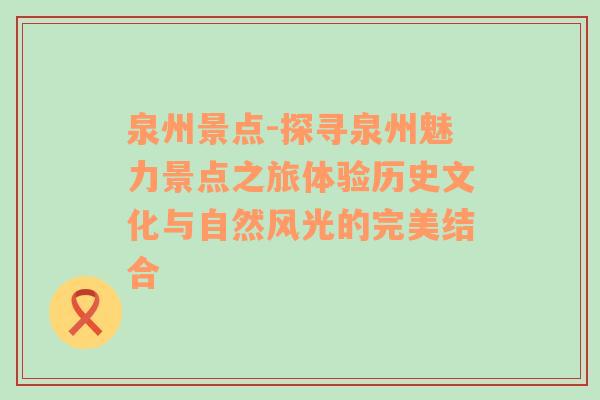 泉州景点-探寻泉州魅力景点之旅体验历史文化与自然风光的完美结合